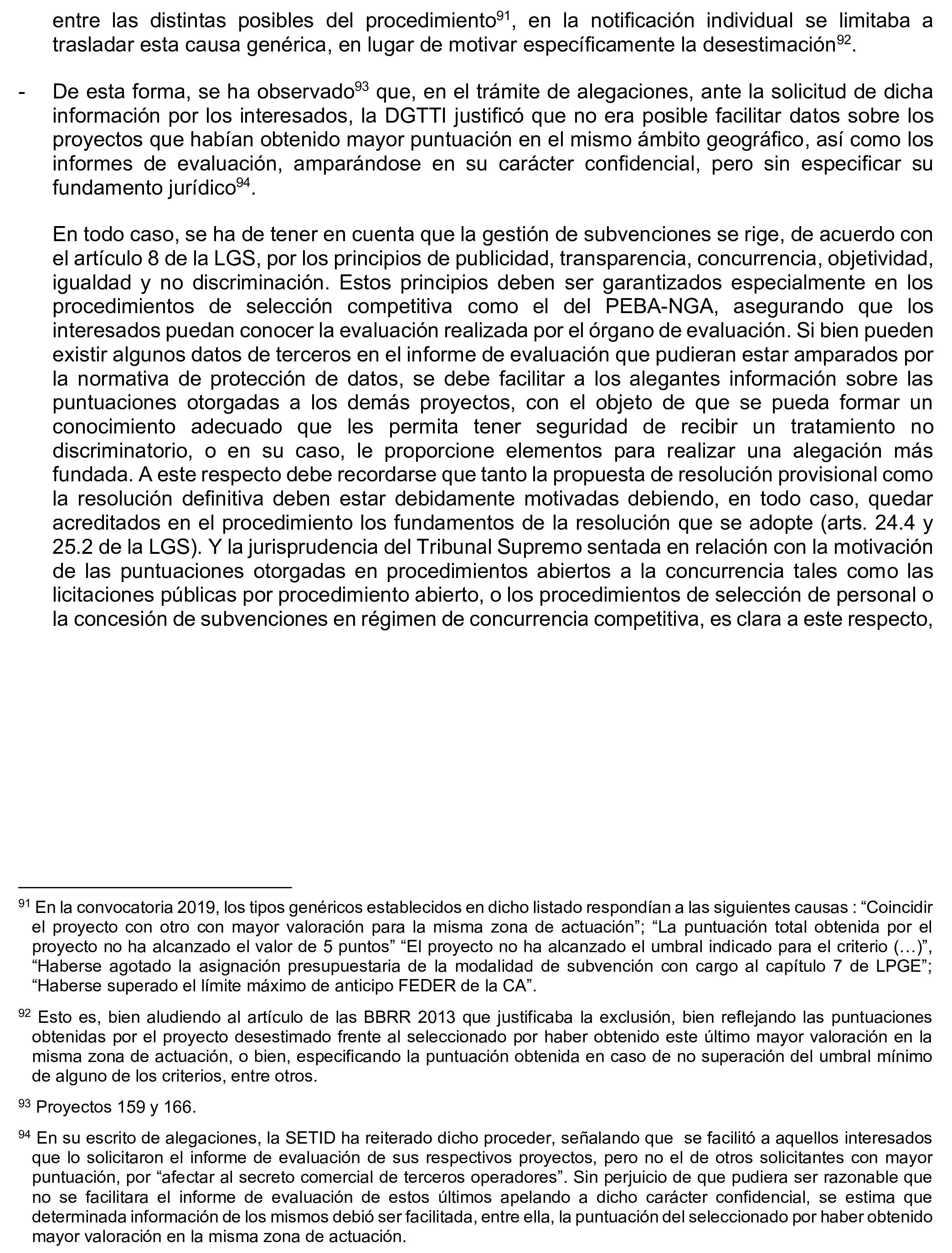 entre las distintas posibles del procedimiento$^{91}$, en la notificación individual se limitaba a trasladar esta causa genérica, en lugar de motivar específicamente la desestimación$^{92}$.

- De esta forma, se ha observado$^{93}$ que, en el trámite de alegaciones, ante la solicitud de dicha información por los interesados, la DGTTI justificó que no era posible facilitar datos sobre los proyectos que habían obtenido mayor puntuación en el mismo ámbito geográfico, así como los informes de evaluación, amparándose en su carácter confidencial, pero sin especificar su fundamento jurídico$^{94}$.

En todo caso, se ha de tener en cuenta que la gestión de subvenciones se rige, de acuerdo con el artículo 8 de la LGS, por los principios de publicidad, transparencia, concurrencia, objetividad, igualdad y no discriminación. Estos principios deben ser garantizados especialmente en los procedimientos de selección competitiva como el del PEBA-NGA, asegurando que los interesados puedan conocer la evaluación realizada por el órgano de evaluación. Si bien pueden existir algunos datos de terceros en el informe de evaluación que pudieran estar amparados por la normativa de protección de datos, se debe facilitar a los alegantes información sobre las puntuaciones otorgadas a los demás proyectos, con el objeto de que se pueda formar un conocimiento adecuado que les permita tener seguridad de recibir un tratamiento no discriminatorio, o en su caso, le proporcione elementos para realizar una alegación más fundada. A este respecto debe recordarse que tanto la propuesta de resolución provisional como la resolución definitiva deben estar debidamente motivadas debiendo, en todo caso, quedar acreditados en el procedimiento los fundamentos de la resolución que se adopte (arts. 24.4 y 25.2 de la LGS). Y la jurisprudencia del Tribunal Supremo sentada en relación con la motivación de las puntuaciones otorgadas en procedimientos abiertos a la concurrencia tales como las licitaciones públicas por procedimiento abierto, o los procedimientos de selección de personal o la concesión de subvenciones en régimen de concurrencia competitiva, es clara a este respecto,

$^{91}$ En la convocatoria 2019, los tipos genéricos establecidos en dicho listado respondían a las siguientes causas : “Coincidir el proyecto con otro con mayor valoración para la misma zona de actuación”; “La puntuación total obtenida por el proyecto no ha alcanzado el valor de 5 puntos” “El proyecto no ha alcanzado el umbral indicado para el criterio (…)”, “Haberse agotado la asignación presupuestaria de la modalidad de subvención con cargo al capítulo 7 de LPGE”; “Haberse superado el límite máximo de anticipo FEDER de la CA”.

$^{92}$ Esto es, bien aludiendo al artículo de las BBRR 2013 que justificaba la exclusión, bien reflejando las puntuaciones obtenidas por el proyecto desestimado frente al seleccionado por haber obtenido este último mayor valoración en la misma zona de actuación, o bien, especificando la puntuación obtenida en caso de no superación del umbral mínimo de alguno de los criterios, entre otros.

$^{93}$ Proyectos 159 y 166.

$^{94}$ En su escrito de alegaciones, la SETID ha reiterado dicho proceder, señalando que se facilitó a aquellos interesados que lo solicitaron el informe de evaluación de sus respectivos proyectos, pero no el de otros solicitantes con mayor puntuación, por “afectar al secreto comercial de terceros operadores”. Sin perjuicio de que pudiera ser razonable que no se facilitara el informe de evaluación de estos últimos apelando a dicho carácter confidencial, se estima que determinada información de los mismos debió ser facilitada, entre ella, la puntuación del seleccionado por haber obtenido mayor valoración en la misma zona de actuación.